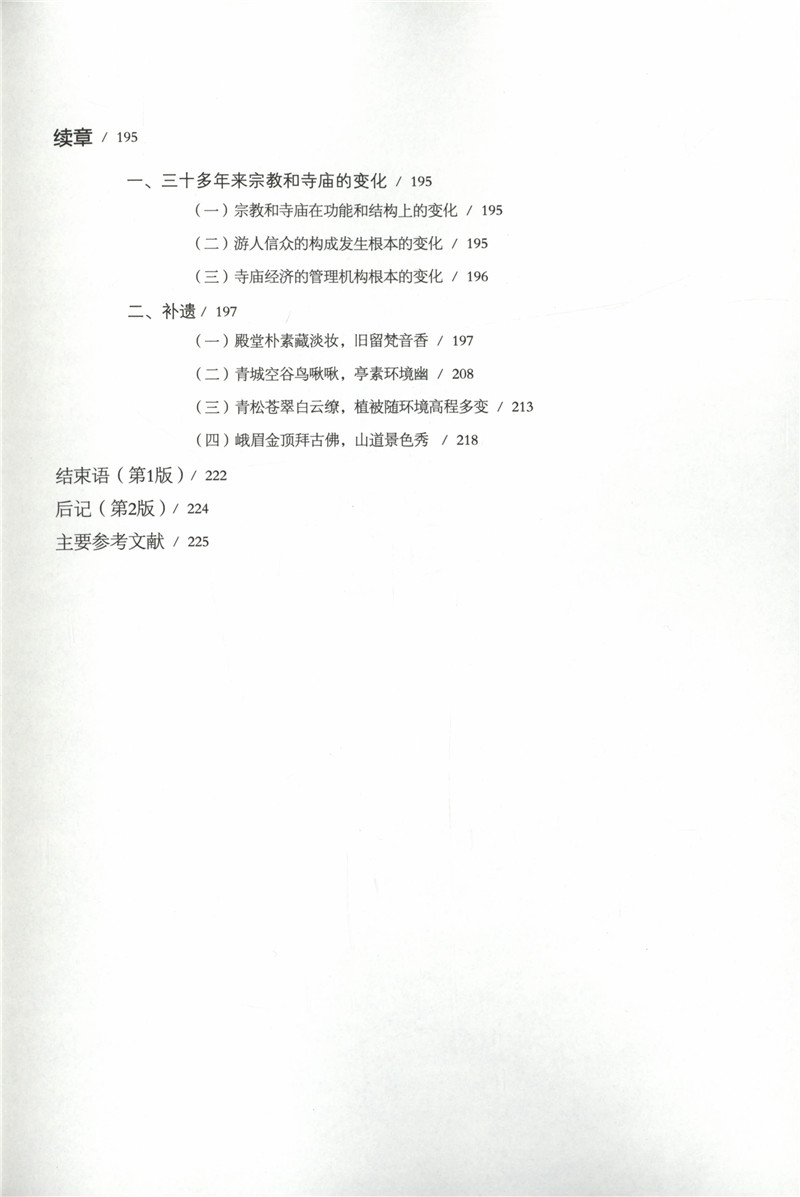 续章 / 195

一、三十多年来宗教和寺庙的变化 / 195

（一）宗教和寺庙在功能和结构上的变化 / 195

（二）游人信众的构成发生根本的变化 / 195

（三）寺庙经济的管理机构根本的变化 / 196

二、补遗 / 197

（一）殿堂朴素藏淡妆，旧留梵音香 / 197

（二）青城空谷鸟啾啾，亭素环境幽 / 208

（三）青松苍翠白云缭，植被随环境高程多变 / 213

（四）峨眉金顶拜古佛，山道景色秀 / 218

结束语（第1版）/ 222

后记（第2版）/ 224

主要参考文献 / 225